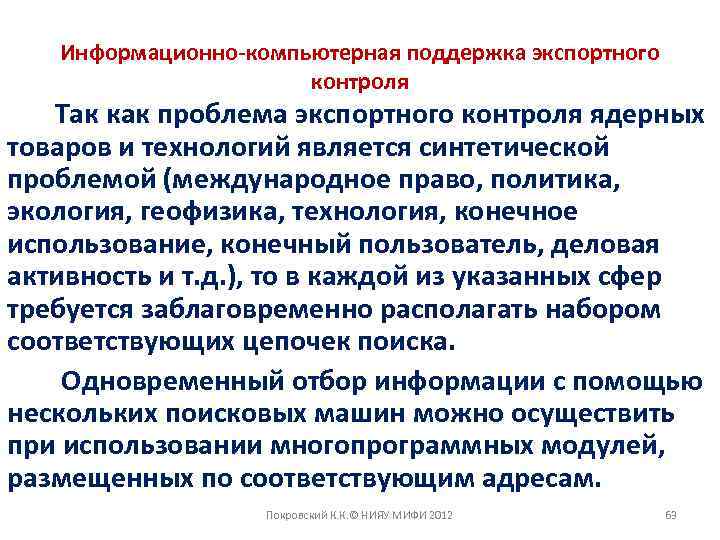 Информационно-компьютерная поддержка экспортного контроля

Так как проблема экспортного контроля ядерных товаров и технологий является синтетической проблемой (международное право, политика, экология, геофизика, технология, конечное использование, конечный пользователь, деловая активность и т.д.), то в каждой из указанных сфер требуется заблаговременно располагать набором соответствующих цепочек поиска.

Одновременный отбор информации с помощью нескольких поисковых машин можно осуществить при использовании многопрограммных модулей, размещенных по соответствующим адресам.

Покровский К.К.© НИЯУ МИФИ 2012

69